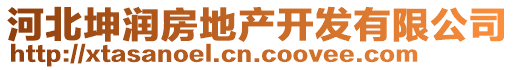 河北坤润房地产开发有限公司
http://xtasanoel.cn.coovee.com